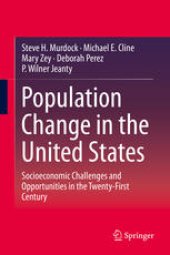 Steve H. Murdock · Michael E. Cline
Mary Zey · Deborah Perez
P. Wilner Jeanty

Population Change in the United States

Socioeconomic Challenges and Opportunities in the Twenty-First Century

Springer